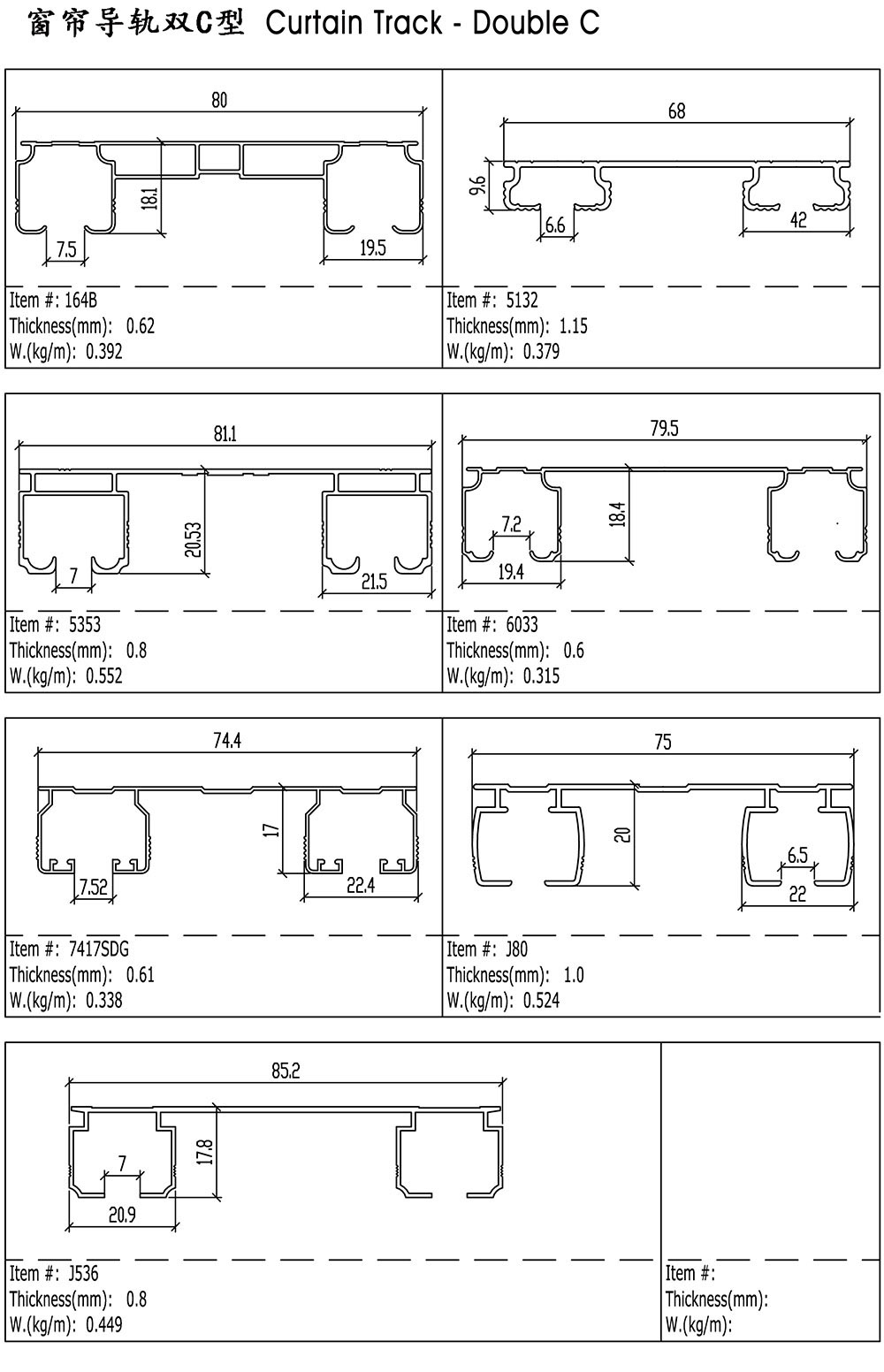 窗帘导轨双C型 Curtain Track - Double C

80
18.1
7.5
19.5

Item #: 164B
Thickness(mm): 0.62
W.(kg/m): 0.392

68
9.6
6.6
42

Item #: 5132
Thickness(mm): 1.15
W.(kg/m): 0.379

81.1
20.53
7
21.5

Item #: 5353
Thickness(mm): 0.8
W.(kg/m): 0.552

79.5
18.4
7.2
19.4

Item #: 6033
Thickness(mm): 0.6
W.(kg/m): 0.315

74.4
17
7.52
22.4

Item #: 7417SDG
Thickness(mm): 0.61
W.(kg/m): 0.338

75
20
6.5
22

Item #: J80
Thickness(mm): 1.0
W.(kg/m): 0.524

85.2
17.8
7
20.9

Item #: J536
Thickness(mm): 0.8
W.(kg/m): 0.449

Item #:
Thickness(mm):
W.(kg/m):